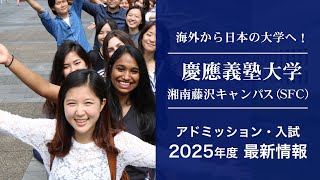 海外から日本の大学へ！

慶應義塾大学
湘南藤沢キャンパス(SFC)

アドミッション・入試
2025年度 最新情報